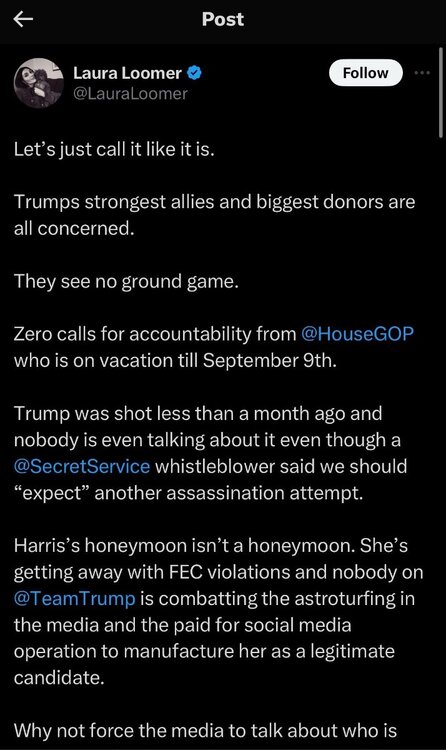 Post

Laura Loomer
@LauraLoomer

Follow

Let's just call it like it is.

Trumps strongest allies and biggest donors are all concerned.

They see no ground game.

Zero calls for accountability from @HouseGOP who is on vacation till September 9th.

Trump was shot less than a month ago and nobody is even talking about it even though a @SecretService whistleblower said we should "expect" another assassination attempt.

Harris's honeymoon isn't a honeymoon. She's getting away with FEC violations and nobody on @TeamTrump is combatting the astroturfing in the media and the paid for social media operation to manufacture her as a legitimate candidate.

Why not force the media to talk about who is